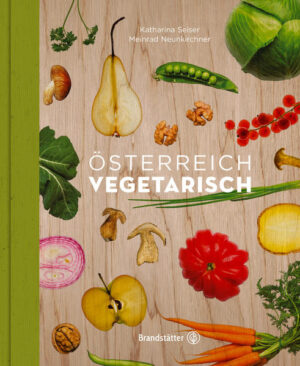 Katharina Seiser
Meinrad Neunkirchner

ÖSTERREICH
VEGETARISCH

Brandstätter